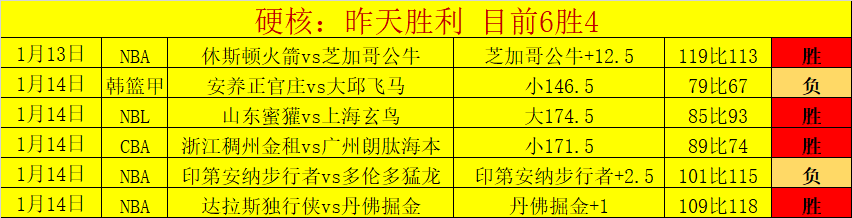 硬核：昨天胜利 目前6胜4

| 1月13日 | NBA | 休斯顿火箭vs芝加哥公牛 | 芝加哥公牛+12.5 | 119比113 | 胜 |
|---|---|---|---|---|---|
| 1月14日 | 韩篮甲 | 安养正官庄vs大邱飞马 | 小146.5 | 79比67 | 负 |
| 1月14日 | NBL | 山东蜜獾vs上海玄鸟 | 大174.5 | 85比93 | 胜 |
| 1月14日 | CBA | 浙江稠州金租vs广州朗肽海本 | 小171.5 | 89比74 | 胜 |
| 1月14日 | NBA | 印第安纳步行者vs多伦多猛龙 | 印第安纳步行者+2.5 | 101比115 | 负 |
| 1月14日 | NBA | 达拉斯独行侠vs丹佛掘金 | 丹佛掘金+1 | 109比118 | 胜 |